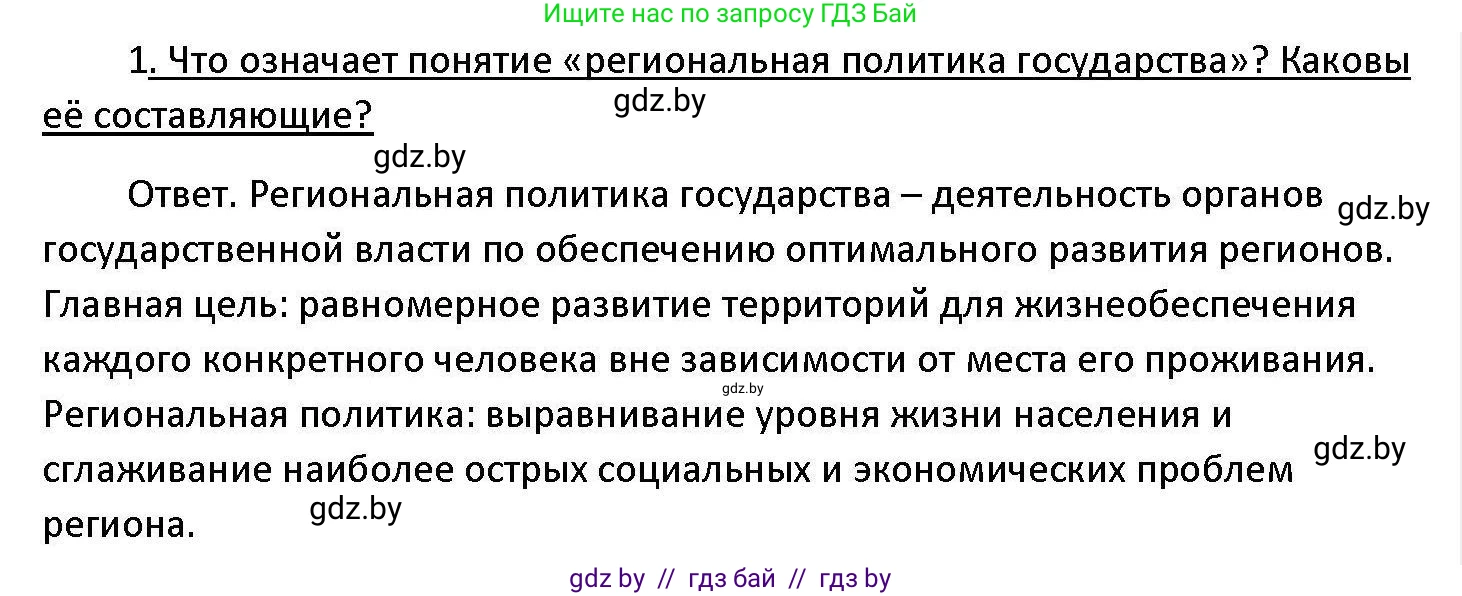 Ищите нас по запросу ГДЗ Бай

1. Что означает понятие «региональная политика государства»? Каковы её составляющие?

gdz.by

gdz.by

Ответ. Региональная политика государства – деятельность органов государственной власти по обеспечению оптимального развития регионов. Главная цель: равномерное развитие территорий для жизнеобеспечения каждого конкретного человека вне зависимости от места его проживания. Региональная политика: выравнивание уровня жизни населения и сглаживание наиболее острых социальных и экономических проблем региона.

gdz.by

gdz.by

gdz.by

gdz.by

gdz by // гдз бай // гдз by